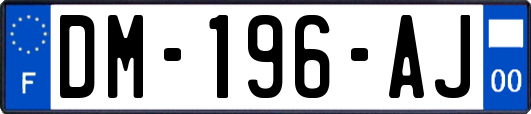 F

DM-196-AJ

00